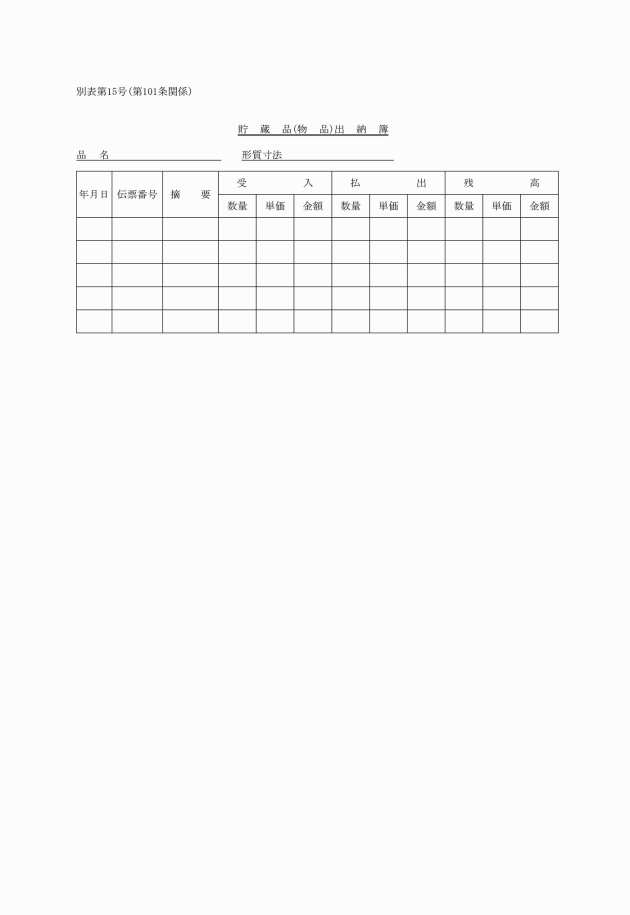 別表第15号(第101条関係)

貯 蔵 品(物 品)出 納 簿

品 名　　　　　　　　形質寸法

| 年月日 | 伝票番号 | 摘 要 | 受 入 | | | 払 出 | | | 残 高 | | |
|---|---|---|---|---|---|---|---|---|---|---|---|
| | | | 数量 | 単価 | 金額 | 数量 | 単価 | 金額 | 数量 | 単価 | 金額 |
| | | | | | | | | | | | |
| | | | | | | | | | | | |
| | | | | | | | | | | | |
| | | | | | | | | | | | |
| | | | | | | | | | | | |